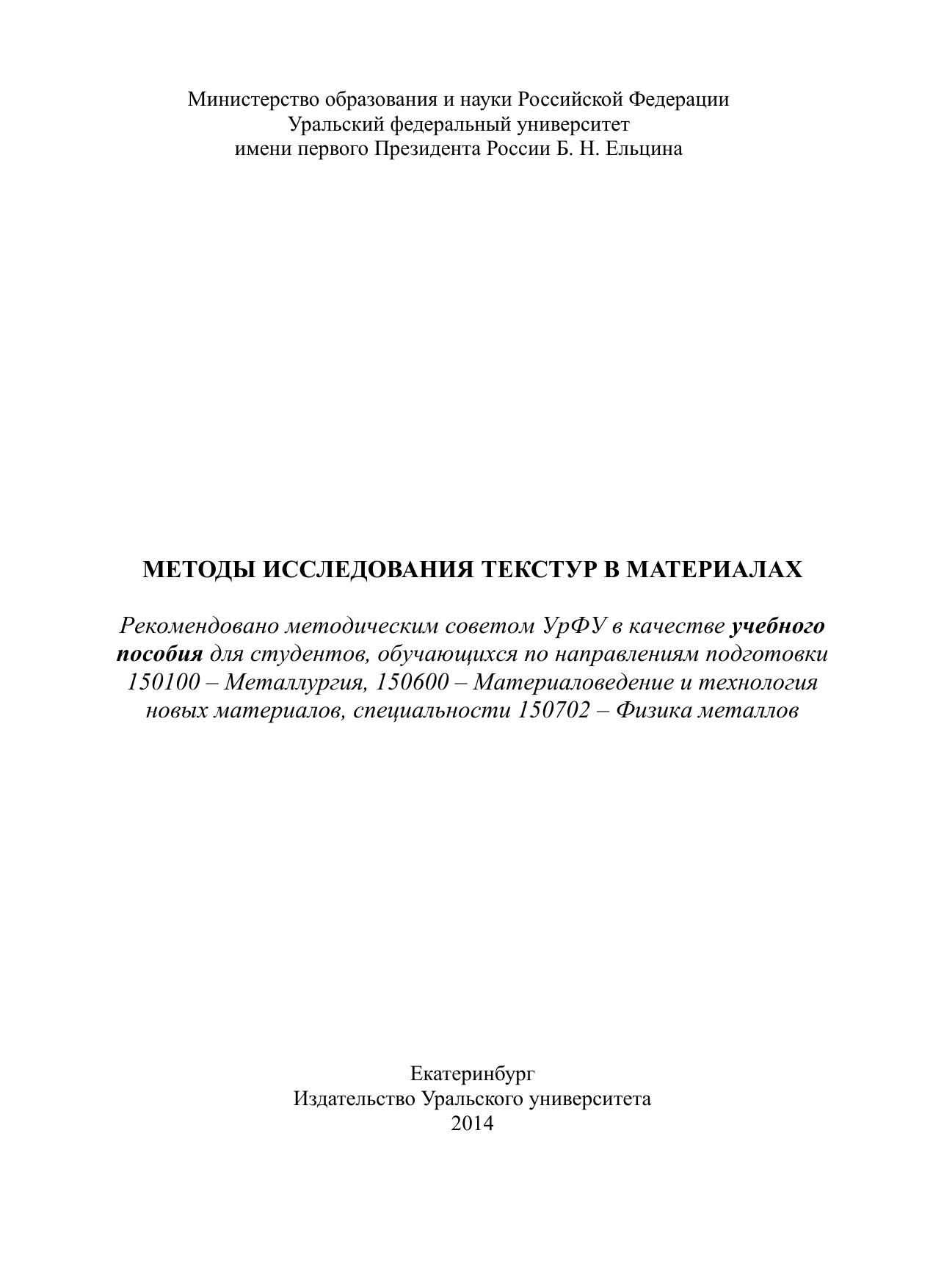 Министерство образования и науки Российской Федерации
Уральский федеральный университет
имени первого Президента России Б. Н. Ельцина

МЕТОДЫ ИССЛЕДОВАНИЯ ТЕКСТУР В МАТЕРИАЛАХ

Рекомендовано методическим советом УрФУ в качестве учебного пособия для студентов, обучающихся по направлениям подготовки 150100 – Металлургия, 150600 – Материаловедение и технология новых материалов, специальности 150702 – Физика металлов

Екатеринбург
Издательство Уральского университета
2014